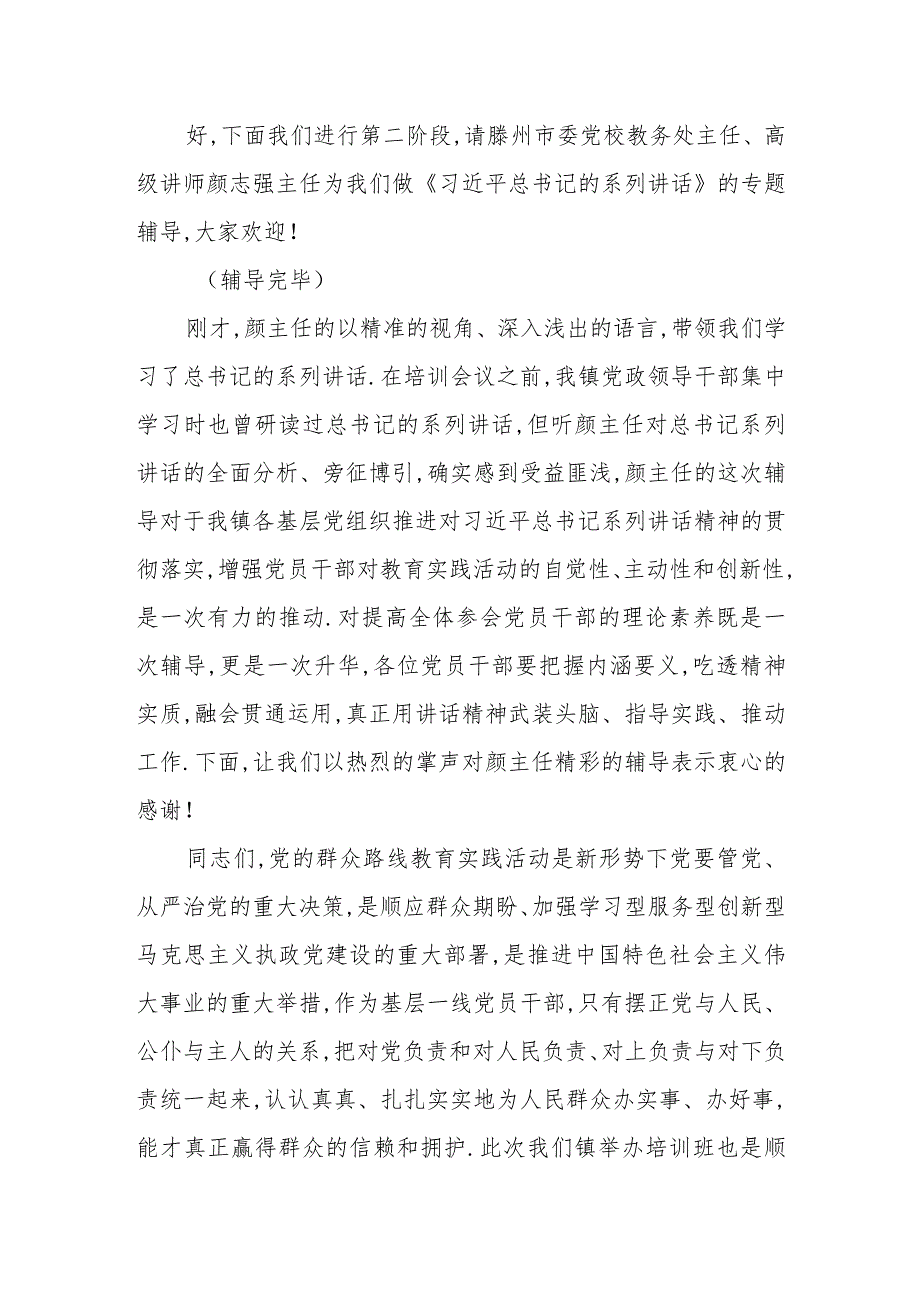 好,下面我们进行第二阶段,请滕州市委党校教务处主任、高级讲师颜志强主任为我们做《习近平总书记的系列讲话》的专题辅导,大家欢迎!

（辅导完毕）

刚才,颜主任的以精准的视角、深入浅出的语言,带领我们学习了总书记的系列讲话.在培训会议之前,我镇党政领导干部集中学习时也曾研读过总书记的系列讲话,但听颜主任对总书记系列讲话的全面分析、旁征博引,确实感到受益匪浅,颜主任的这次辅导对于我镇各基层党组织推进对习近平总书记系列讲话精神的贯彻落实,增强党员干部对教育实践活动的自觉性、主动性和创新性,是一次有力的推动.对提高全体参会党员干部的理论素养既是一次辅导,更是一次升华,各位党员干部要把握内涵要义,吃透精神实质,融会贯通运用,真正用讲话精神武装头脑、指导实践、推动工作.下面,让我们以热烈的掌声对颜主任精彩的辅导表示衷心的感谢!

同志们,党的群众路线教育实践活动是新形势下党要管党、从严治党的重大决策,是顺应群众期盼、加强学习型服务型创新型马克思主义执政党建设的重大部署,是推进中国特色社会主义伟大事业的重大举措,作为基层一线党员干部,只有摆正党与人民、公仆与主人的关系,把对党负责和对人民负责、对上负责与对下负责统一起来,认认真真、扎扎实实地为人民群众办实事、办好事,能才真正赢得群众的信赖和拥护.此次我们镇举办培训班也是顺